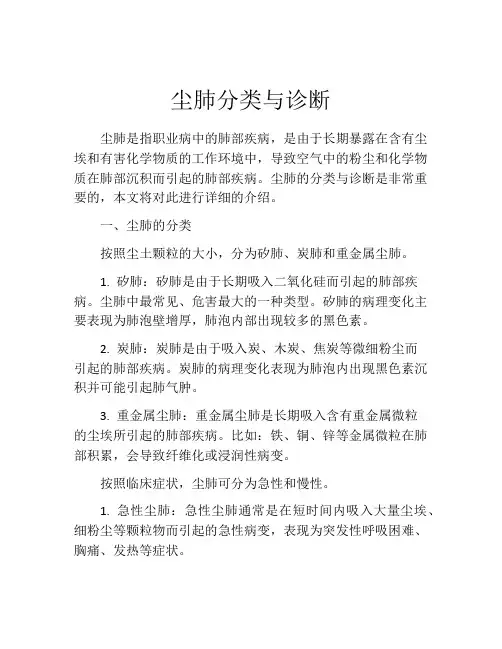 尘肺分类与诊断

尘肺是指职业病中的肺部疾病，是由于长期暴露在含有尘埃和有害化学物质的工作环境中，导致空气中的粉尘和化学物质在肺部沉积而引起的肺部疾病。尘肺的分类与诊断是非常重要的，本文将对此进行详细的介绍。

一、尘肺的分类

按照尘土颗粒的大小，分为矽肺、炭肺和重金属尘肺。

1. 矽肺：矽肺是由于长期吸入二氧化硅而引起的肺部疾病。尘肺中最常见、危害最大的一种类型。矽肺的病理变化主要表现为肺泡壁增厚，肺泡内部出现较多的黑色素。

2. 炭肺：炭肺是由于吸入炭、木炭、焦炭等微细粉尘而引起的肺部疾病。炭肺的病理变化表现为肺泡内出现黑色素沉积并可能引起肺气肿。

3. 重金属尘肺：重金属尘肺是长期吸入含有重金属微粒的尘埃所引起的肺部疾病。比如：铁、铜、锌等金属微粒在肺部积累，会导致纤维化或浸润性病变。

按照临床症状，尘肺可分为急性和慢性。

1. 急性尘肺：急性尘肺通常是在短时间内吸入大量尘埃、细粉尘等颗粒物而引起的急性病变，表现为突发性呼吸困难、胸痛、发热等症状。